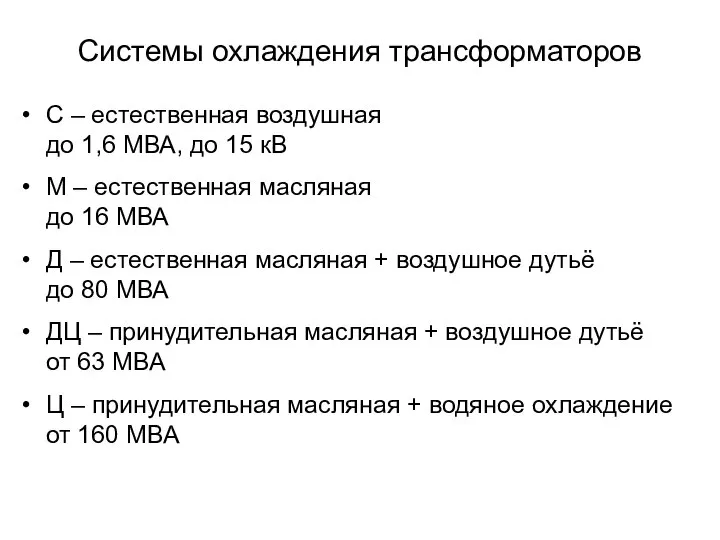 Системы охлаждения трансформаторов

• С – естественная воздушная
до 1,6 МВА, до 15 кВ

• М – естественная масляная
до 16 МВА

• Д – естественная масляная + воздушное дутьё
до 80 МВА

• ДЦ – принудительная масляная + воздушное дутьё
от 63 МВА

• Ц – принудительная масляная + водяное охлаждение
от 160 МВА